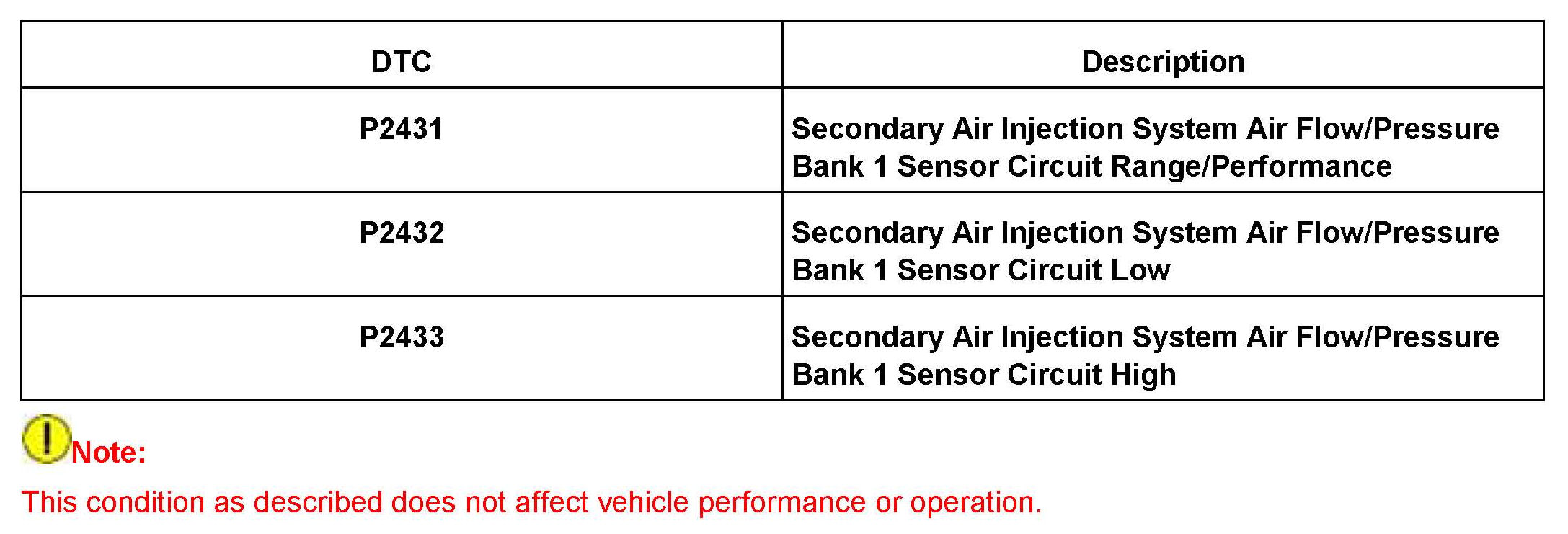 | DTC | Description |
|---|---|
| P2431 | Secondary Air Injection System Air Flow/Pressure Bank 1 Sensor Circuit Range/Performance |
| P2432 | Secondary Air Injection System Air Flow/Pressure Bank 1 Sensor Circuit Low |
| P2433 | Secondary Air Injection System Air Flow/Pressure Bank 1 Sensor Circuit High |

Note:

This condition as described does not affect vehicle performance or operation.